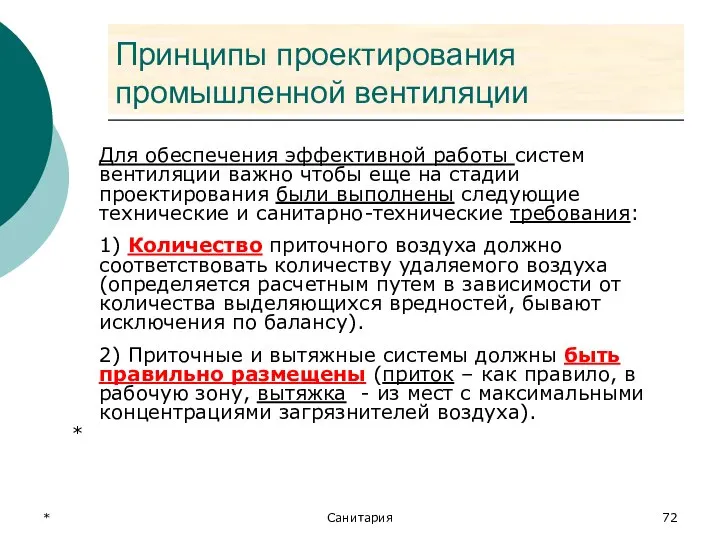 Принципы проектирования промышленной вентиляции

Для обеспечения эффективной работы систем вентиляции важно чтобы еще на стадии проектирования были выполнены следующие технические и санитарно-технические требования:

1) Количество приточного воздуха должно соответствовать количеству удаляемого воздуха (определяется расчетным путем в зависимости от количества выделяющихся вредностей, бывают исключения по балансу).

2) Приточные и вытяжные системы должны быть правильно размещены (приток – как правило, в рабочую зону, вытяжка - из мест с максимальными концентрациями загрязнителей воздуха).

*

* Санитария 72